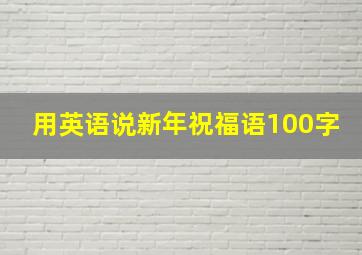 用英语说新年祝福语100字